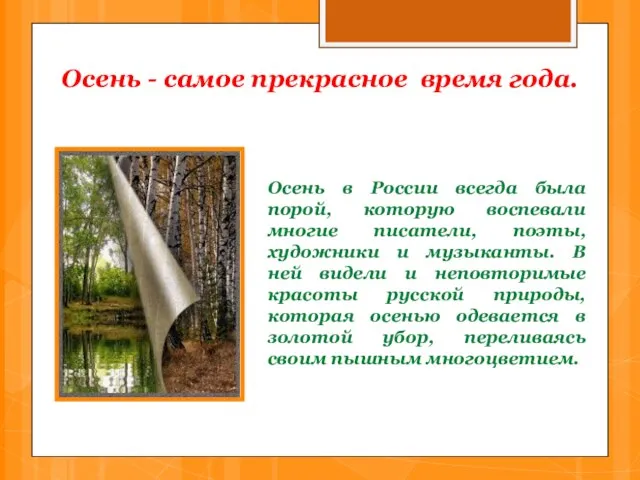 Осень - самое прекрасное время года.

Осень в России всегда была порой, которую воспевали многие писатели, поэты, художники и музыканты. В ней видели и неповторимые красоты русской природы, которая осенью одевается в золотой убор, переливаясь своим пышным многоцветием.